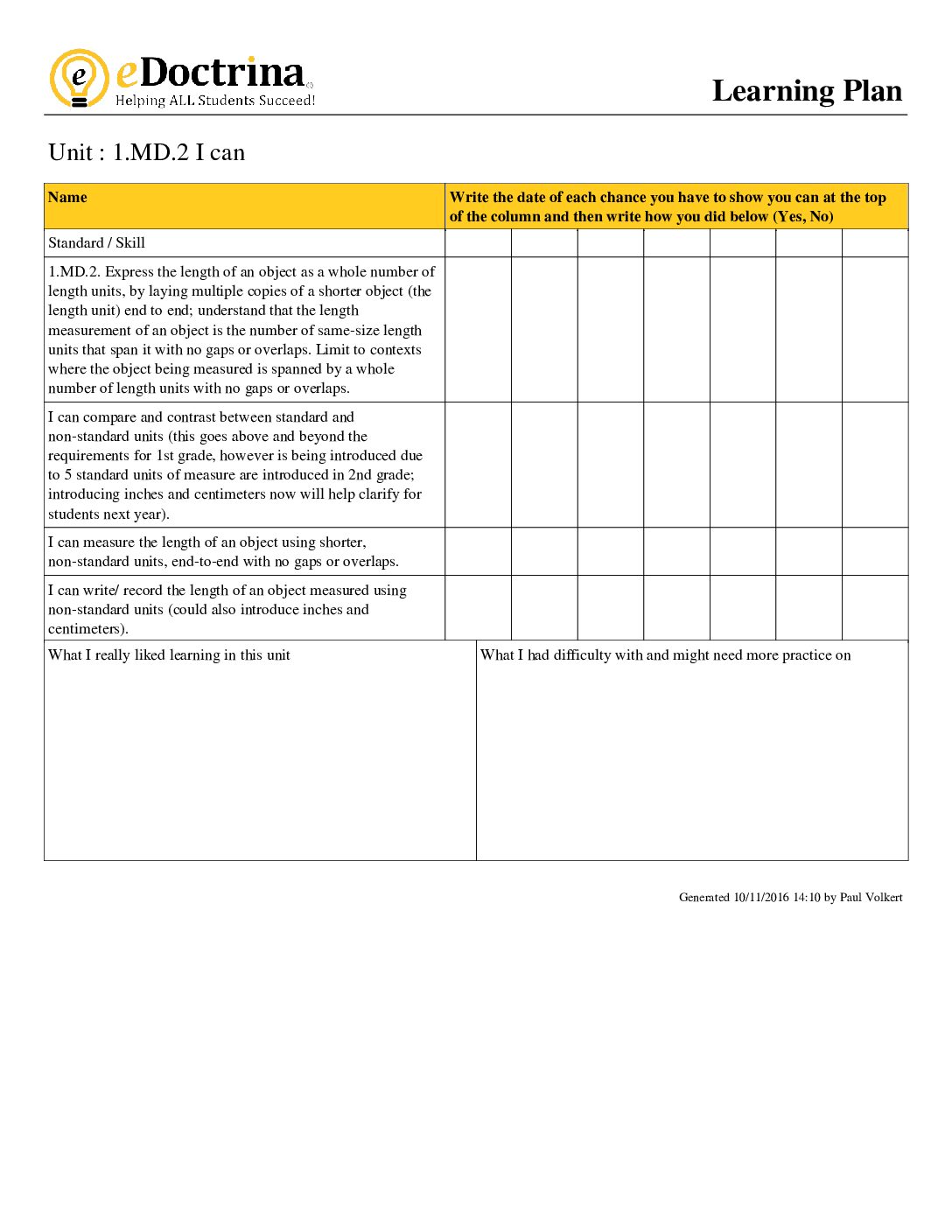 eDoctrina
Helping ALL Students Succeed!

Learning Plan

Unit : 1.MD.2 I can

| Name | Write the date of each chance you have to show you can at the top of the column and then write how you did below (Yes, No) | | | | | | |
|---|---|---|---|---|---|---|---|
| Standard / Skill | | | | | | | |
| 1.MD.2. Express the length of an object as a whole number of length units, by laying multiple copies of a shorter object (the length unit) end to end; understand that the length measurement of an object is the number of same-size length units that span it with no gaps or overlaps. Limit to contexts where the object being measured is spanned by a whole number of length units with no gaps or overlaps. | | | | | | | |
| I can compare and contrast between standard and non-standard units (this goes above and beyond the requirements for 1st grade, however is being introduced due to 5 standard units of measure are introduced in 2nd grade; introducing inches and centimeters now will help clarify for students next year). | | | | | | | |
| I can measure the length of an object using shorter, non-standard units, end-to-end with no gaps or overlaps. | | | | | | | |
| I can write/ record the length of an object measured using non-standard units (could also introduce inches and centimeters). | | | | | | | |

What I really liked learning in this unit

What I had difficulty with and might need more practice on

Generated 10/11/2016 14:10 by Paul Volkert